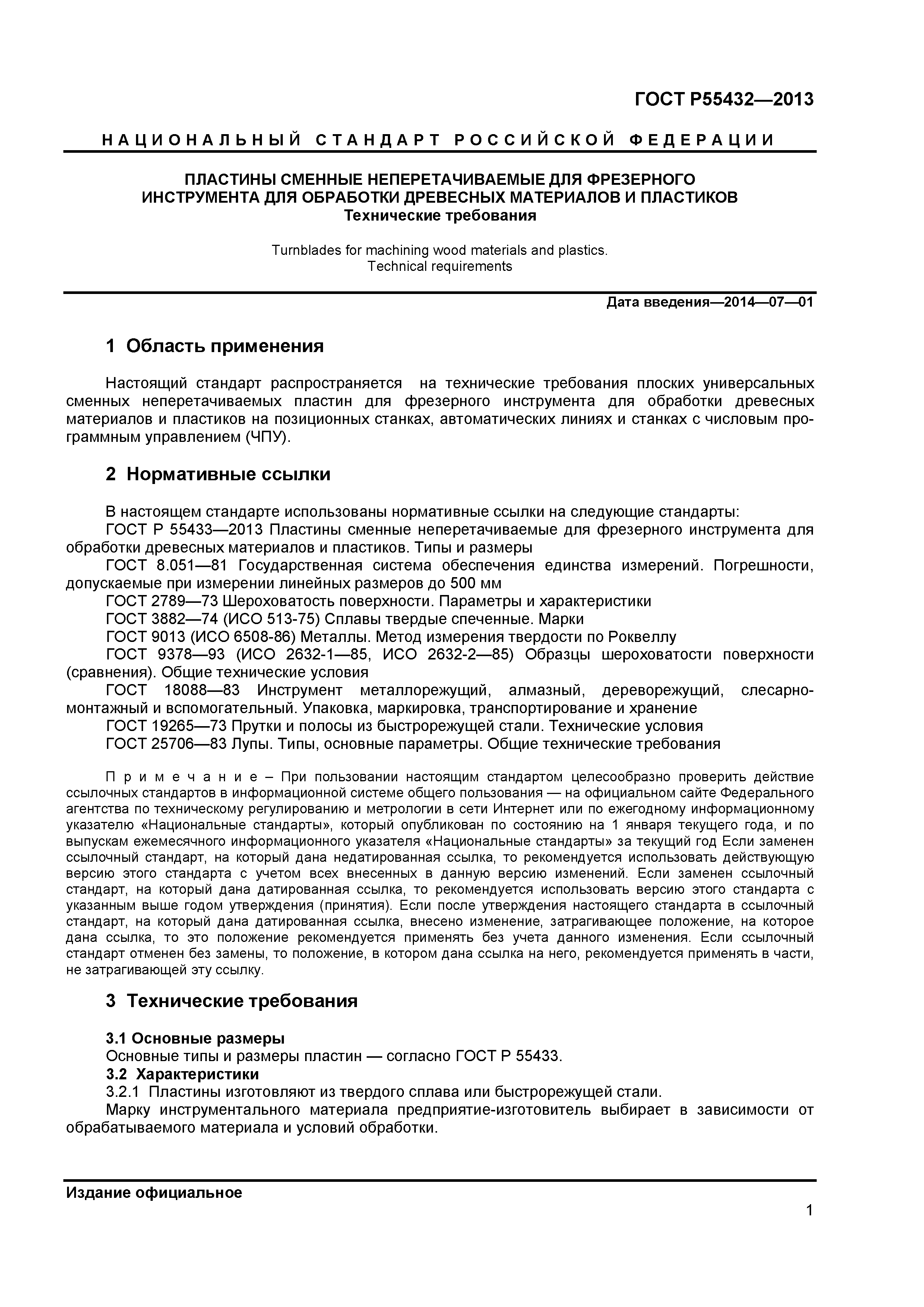 ГОСТ Р55432—2013

НАЦИОНАЛЬНЫЙ СТАНДАРТ РОССИЙСКОЙ ФЕДЕРАЦИИ

ПЛАСТИНЫ СМЕННЫЕ НЕПЕРЕТАЧИВАЕМЫЕ ДЛЯ ФРЕЗЕРНОГО ИНСТРУМЕНТА ДЛЯ ОБРАБОТКИ ДРЕВЕСНЫХ МАТЕРИАЛОВ И ПЛАСТИКОВ
Технические требования

Turnblades for machining wood materials and plastics.
Technical requirements

Дата введения—2014—07—01

1 Область применения

Настоящий стандарт распространяется на технические требования плоских универсальных сменных неперетачиваемых пластин для фрезерного инструмента для обработки древесных материалов и пластиков на позиционных станках, автоматических линиях и станках с числовым программным управлением (ЧПУ).

2 Нормативные ссылки

В настоящем стандарте использованы нормативные ссылки на следующие стандарты:
ГОСТ Р 55433—2013 Пластины сменные неперетачиваемые для фрезерного инструмента для обработки древесных материалов и пластиков. Типы и размеры
ГОСТ 8.051—81 Государственная система обеспечения единства измерений. Погрешности, допускаемые при измерении линейных размеров до 500 мм
ГОСТ 2789—73 Шероховатость поверхности. Параметры и характеристики
ГОСТ 3882—74 (ИСО 513-75) Сплавы твердые спеченные. Марки
ГОСТ 9013 (ИСО 6508-86) Металлы. Метод измерения твердости по Роквеллу
ГОСТ 9378—93 (ИСО 2632-1—85, ИСО 2632-2—85) Образцы шероховатости поверхности (сравнения). Общие технические условия
ГОСТ 18088—83 Инструмент металлорежущий, алмазный, дереворежущий, слесарно-монтажный и вспомогательный. Упаковка, маркировка, транспортирование и хранение
ГОСТ 19265—73 Прутки и полосы из быстрорежущей стали. Технические условия
ГОСТ 25706—83 Лупы. Типы, основные параметры. Общие технические требования

Примечание – При пользовании настоящим стандартом целесообразно проверить действие ссылочных стандартов в информационной системе общего пользования — на официальном сайте Федерального агентства по техническому регулированию и метрологии в сети Интернет или по ежегодному информационному указателю «Национальные стандарты», который опубликован по состоянию на 1 января текущего года, и по выпускам ежемесячного информационного указателя «Национальные стандарты» за текущий год Если заменен ссылочный стандарт, на который дана недатированная ссылка, то рекомендуется использовать действующую версию этого стандарта с учетом всех внесенных в данную версию изменений. Если заменен ссылочный стандарт, на который дана датированная ссылка, то рекомендуется использовать версию этого стандарта с указанным выше годом утверждения (принятия). Если после утверждения настоящего стандарта в ссылочный стандарт, на который дана датированная ссылка, внесено изменение, затрагивающее положение, на которое дана ссылка, то это положение рекомендуется применять без учета данного изменения. Если ссылочный стандарт отменен без замены, то положение, в котором дана ссылка на него, рекомендуется применять в части, не затрагивающей эту ссылку.

3 Технические требования

3.1 Основные размеры
Основные типы и размеры пластин — согласно ГОСТ Р 55433.
3.2 Характеристики
3.2.1 Пластины изготовляют из твердого сплава или быстрорежущей стали.
Марку инструментального материала предприятие-изготовитель выбирает в зависимости от обрабатываемого материала и условий обработки.

Издание официальное

1